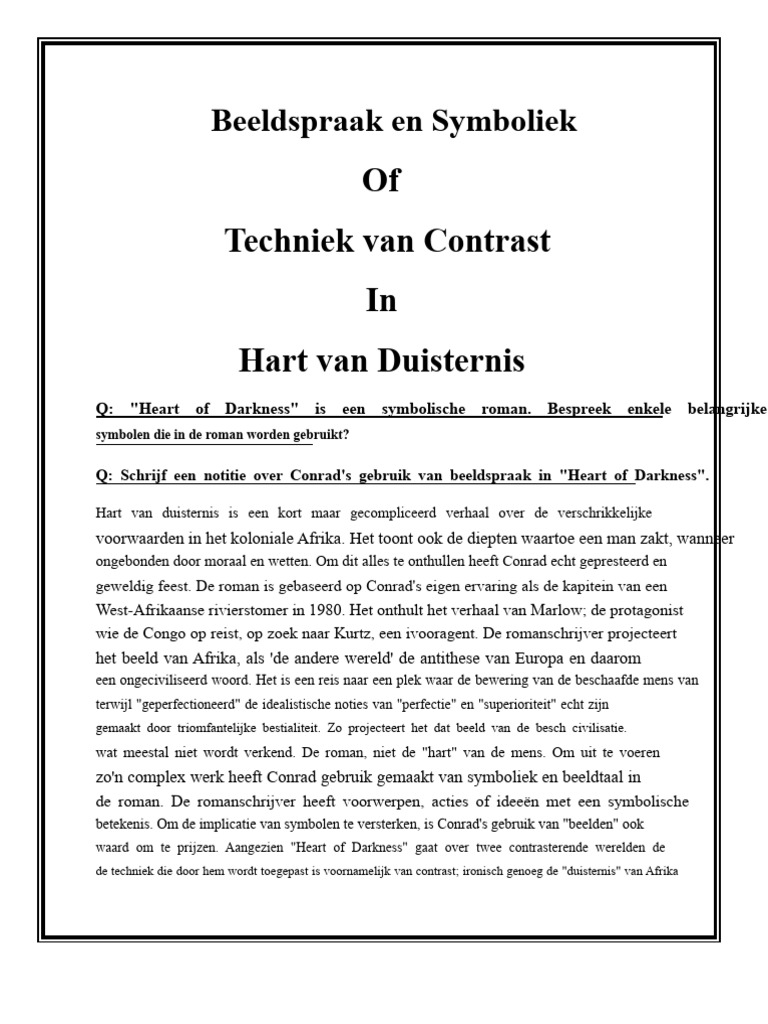 Beeldspraak en Symboliek

Of

Techniek van Contrast

In

Hart van Duisternis

Q: "Heart of Darkness" is een symbolische roman. Bespreek enkele belangrijke symbolen die in de roman worden gebruikt?

Q: Schrijf een notitie over Conrad's gebruik van beeldspraak in "Heart of Darkness".

Hart van duisternis is een kort maar gecompliceerd verhaal over de verschrikkelijke voorwaarden in het koloniale Afrika. Het toont ook de diepten waartoe een man zakt, wanneer ongebonden door moraal en wetten. Om dit alles te onthullen heeft Conrad echt gepresteerd en geweldig feest. De roman is gebaseerd op Conrad's eigen ervaring als de kapitein van een West-Afrikaanse rivierstomer in 1980. Het onthult het verhaal van Marlow; de protagonist wie de Congo op reist, op zoek naar Kurtz, een ivooragent. De romanschrijver projecteert het beeld van Afrika, als 'de andere wereld' de antithese van Europa en daarom een ongeciviliseerd woord. Het is een reis naar een plek waar de bewering van de beschaafde mens van terwijl "geperfectioneerd" de idealistische noties van "perfectie" en "superioriteit" echt zijn gemaakt door triomfantelijke bestialiteit. Zo projecteert het dat beeld van de besch civilisatie. wat meestal niet wordt verkend. De roman, niet de "hart" van de mens. Om uit te voeren zo'n complex werk heeft Conrad gebruik gemaakt van symboliek en beeldtaal in de roman. De romanschrijver heeft voorwerpen, acties of ideeën met een symbolische betekenis. Om de implicatie van symbolen te versterken, is Conrad's gebruik van "beelden" ook waard om te prijzen. Aangezien "Heart of Darkness" gaat over twee contrasterende werelden de de techniek die door hem wordt toegepast is voornamelijk van contrast; ironisch genoeg de "duisternis" van Afrika